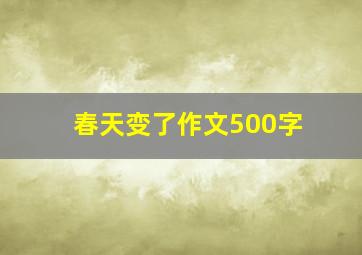 春天变了作文500字